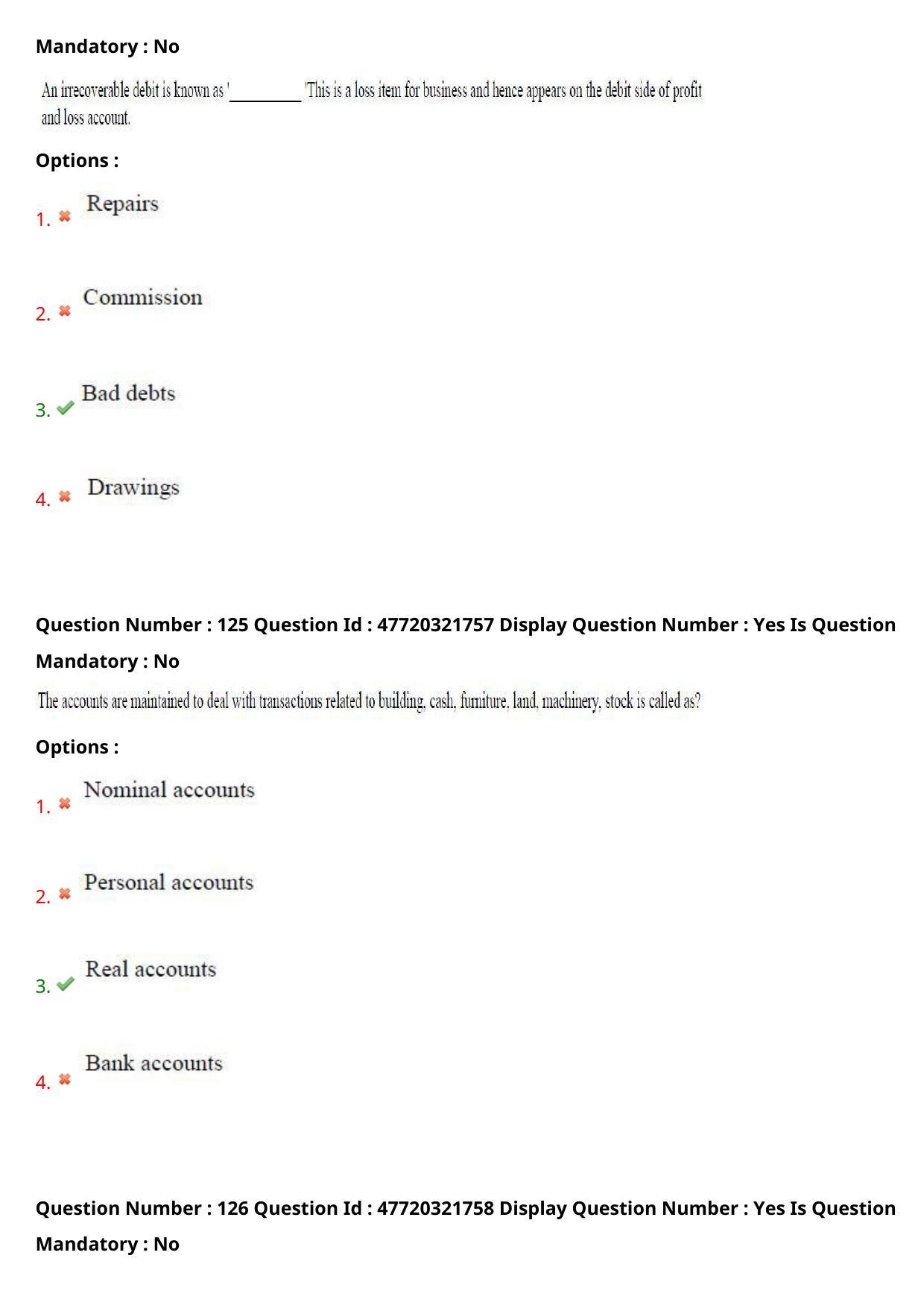 Mandatory : No

An irrecoverable debit is known as '____ 'This is a loss item for business and hence appears on the debit side of profit and loss account.

Options :

1. ✖ Repairs

2. ✖ Commission

3. ✔ Bad debts

4. ✖ Drawings

Question Number : 125 Question Id : 47720321757 Display Question Number : Yes Is Question Mandatory : No

The accounts are maintained to deal with transactions related to building, cash, furniture, land, machinery, stock is called as?

Options :

1. ✖ Nominal accounts

2. ✖ Personal accounts

3. ✔ Real accounts

4. ✖ Bank accounts

Question Number : 126 Question Id : 47720321758 Display Question Number : Yes Is Question Mandatory : No